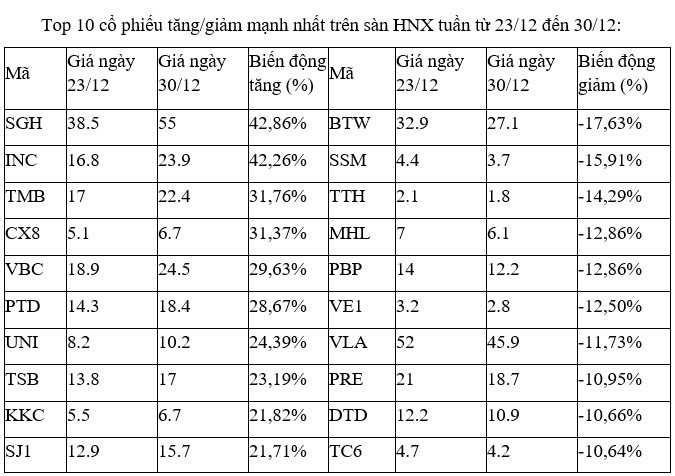 Top 10 cổ phiếu tăng/giảm mạnh nhất trên sàn HNX tuần từ 23/12 đến 30/12:

| Mã | Giá ngày 23/12 | Giá ngày 30/12 | Biến động tăng (%) | Mã | Giá ngày 23/12 | Giá ngày 30/12 | Biến động giảm (%) |
|---|---|---|---|---|---|---|---|
| SGH | 38.5 | 55 | 42,86% | BTW | 32.9 | 27.1 | -17,63% |
| INC | 16.8 | 23.9 | 42,26% | SSM | 4.4 | 3.7 | -15,91% |
| TMB | 17 | 22.4 | 31,76% | TTH | 2.1 | 1.8 | -14,29% |
| CX8 | 5.1 | 6.7 | 31,37% | MHL | 7 | 6.1 | -12,86% |
| VBC | 18.9 | 24.5 | 29,63% | PBP | 14 | 12.2 | -12,86% |
| PTD | 14.3 | 18.4 | 28,67% | VE1 | 3.2 | 2.8 | -12,50% |
| UNI | 8.2 | 10.2 | 24,39% | VLA | 52 | 45.9 | -11,73% |
| TSB | 13.8 | 17 | 23,19% | PRE | 21 | 18.7 | -10,95% |
| KKC | 5.5 | 6.7 | 21,82% | DTD | 12.2 | 10.9 | -10,66% |
| SJ1 | 12.9 | 15.7 | 21,71% | TC6 | 4.7 | 4.2 | -10,64% |